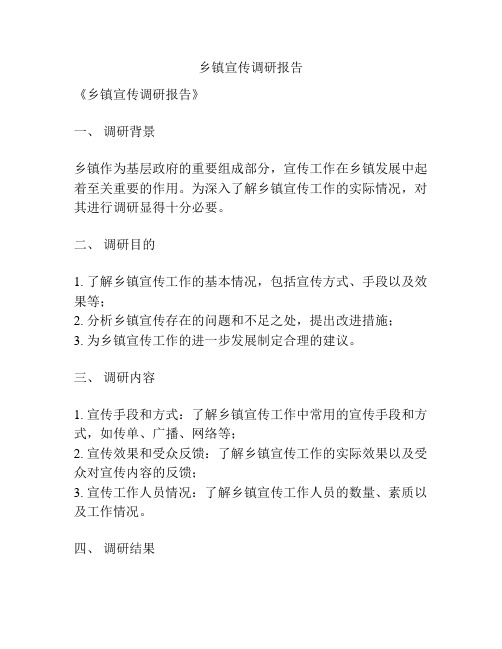 乡镇宣传调研报告

《乡镇宣传调研报告》

一、 调研背景

乡镇作为基层政府的重要组成部分，宣传工作在乡镇发展中起着至关重要的作用。为深入了解乡镇宣传工作的实际情况，对其进行调研显得十分必要。

二、 调研目的

1. 了解乡镇宣传工作的基本情况，包括宣传方式、手段以及效果等；
2. 分析乡镇宣传存在的问题和不足之处，提出改进措施；
3. 为乡镇宣传工作的进一步发展制定合理的建议。

三、 调研内容

1. 宣传手段和方式：了解乡镇宣传工作中常用的宣传手段和方式，如传单、广播、网络等；
2. 宣传效果和受众反馈：了解乡镇宣传工作的实际效果以及受众对宣传内容的反馈；
3. 宣传工作人员情况：了解乡镇宣传工作人员的数量、素质以及工作情况。

四、 调研结果